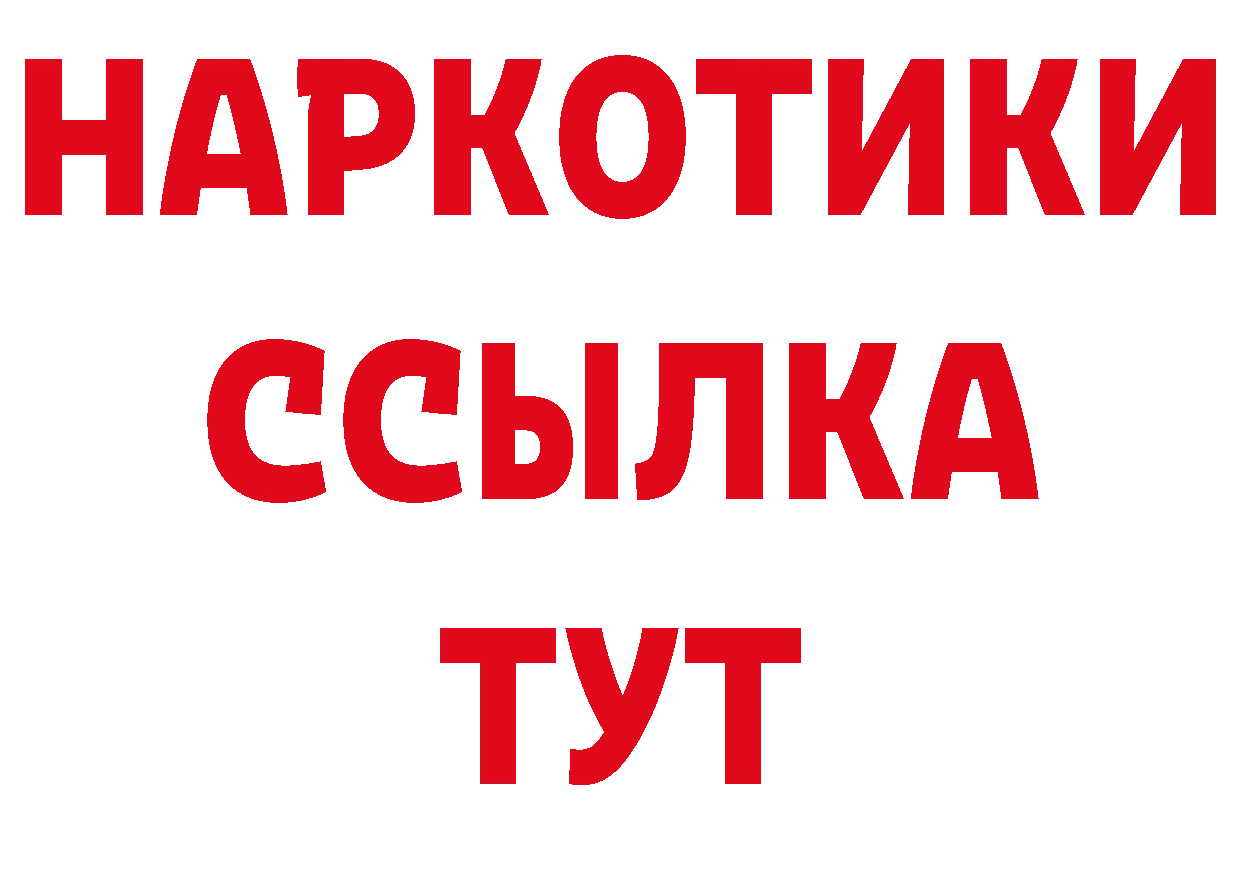 НАРКОТИКИ
ССЫЛКА
ТУТ